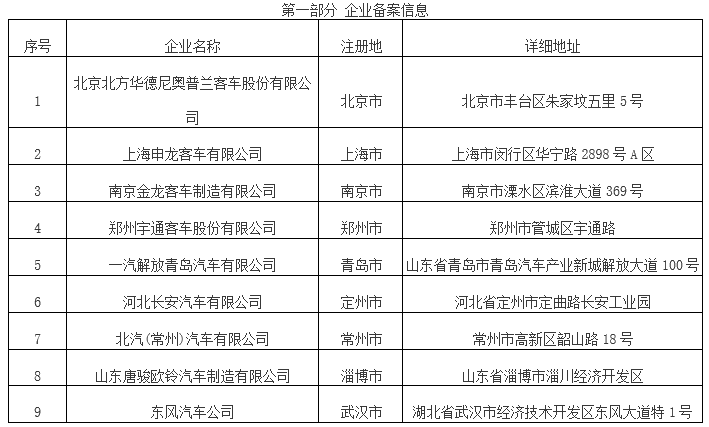 第一部分 企业备案信息

| 序号 | 企业名称 | 注册地 | 详细地址 |
|---|---|---|---|
| 1 | 北京北方华德尼奥普兰客车股份有限公司 | 北京市 | 北京市丰台区朱家坟五里 5 号 |
| 2 | 上海申龙客车有限公司 | 上海市 | 上海市闵行区华宁路 2898 号 A 区 |
| 3 | 南京金龙客车制造有限公司 | 南京市 | 南京市溧水区滨淮大道 369 号 |
| 4 | 郑州宇通客车股份有限公司 | 郑州市 | 郑州市管城区宇通路 |
| 5 | 一汽解放青岛汽车有限公司 | 青岛市 | 山东省青岛市青岛汽车产业新城解放大道 100 号 |
| 6 | 河北长安汽车有限公司 | 定州市 | 河北省定州市定曲路长安工业园 |
| 7 | 北汽(常州)汽车有限公司 | 常州市 | 常州市高新区韶山路 18 号 |
| 8 | 山东唐骏欧铃汽车制造有限公司 | 淄博市 | 山东省淄博市淄川经济开发区 |
| 9 | 东风汽车公司 | 武汉市 | 湖北省武汉市经济技术开发区东风大道特 1 号 |